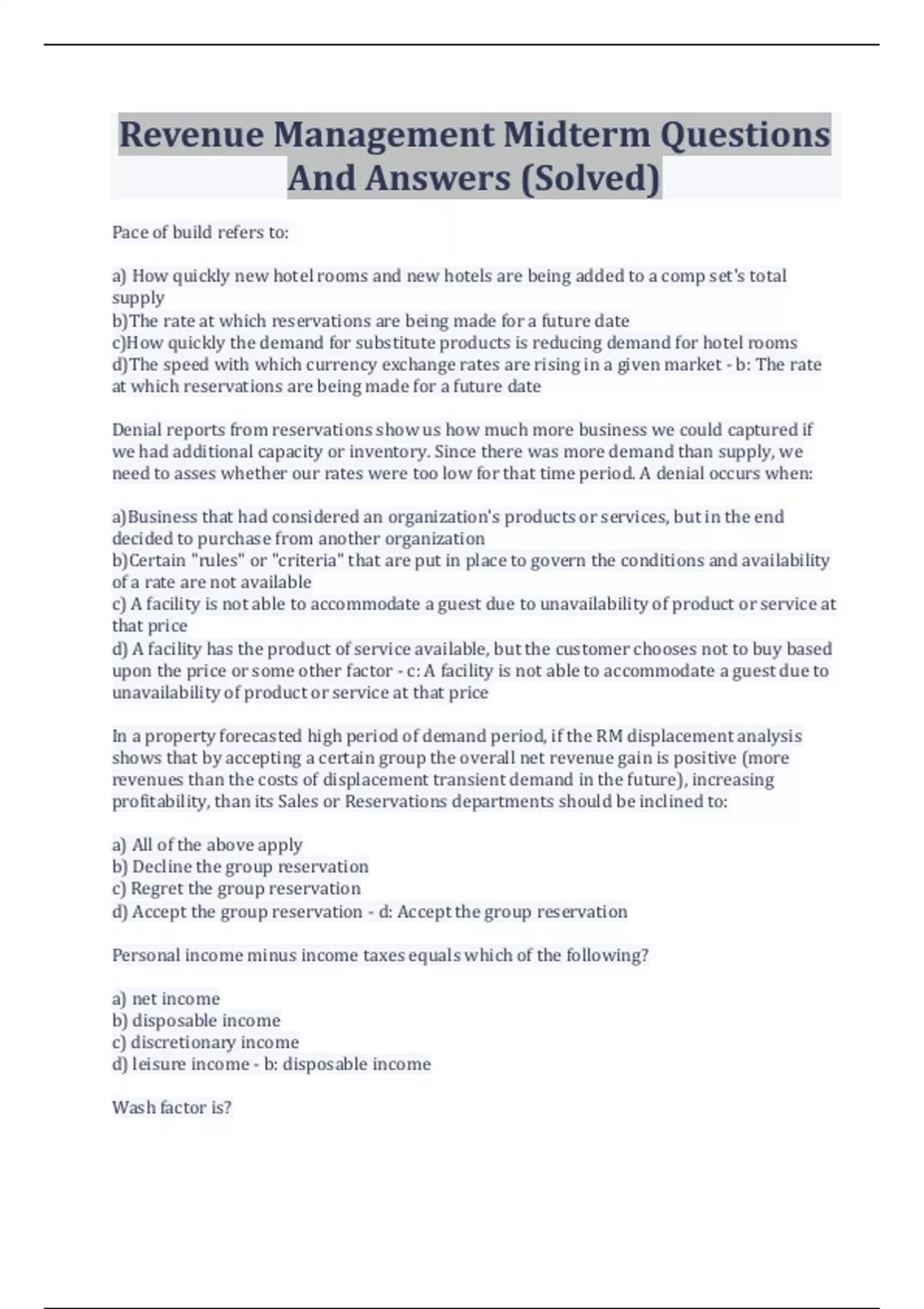 Revenue Management Midterm Questions And Answers (Solved)

Pace of build refers to:

a) How quickly new hotel rooms and new hotels are being added to a comp set's total supply
b)The rate at which reservations are being made for a future date
c)How quickly the demand for substitute products is reducing demand for hotel rooms
d)The speed with which currency exchange rates are rising in a given market - b: The rate at which reservations are being made for a future date

Denial reports from reservations show us how much more business we could captured if we had additional capacity or inventory. Since there was more demand than supply, we need to asses whether our rates were too low for that time period. A denial occurs when:

a)Business that had considered an organization's products or services, but in the end decided to purchase from another organization
b)Certain "rules" or "criteria" that are put in place to govern the conditions and availability of a rate are not available
c) A facility is not able to accommodate a guest due to unavailability of product or service at that price
d) A facility has the product of service available, but the customer chooses not to buy based upon the price or some other factor - c: A facility is not able to accommodate a guest due to unavailability of product or service at that price

In a property forecasted high period of demand period, if the RM displacement analysis shows that by accepting a certain group the overall net revenue gain is positive (more revenues than the costs of displacement transient demand in the future), increasing profitability, than its Sales or Reservations departments should be inclined to:

a) All of the above apply
b) Decline the group reservation
c) Regret the group reservation
d) Accept the group reservation - d: Accept the group reservation

Personal income minus income taxes equals which of the following?

a) net income
b) disposable income
c) discretionary income
d) leisure income - b: disposable income

Wash factor is?